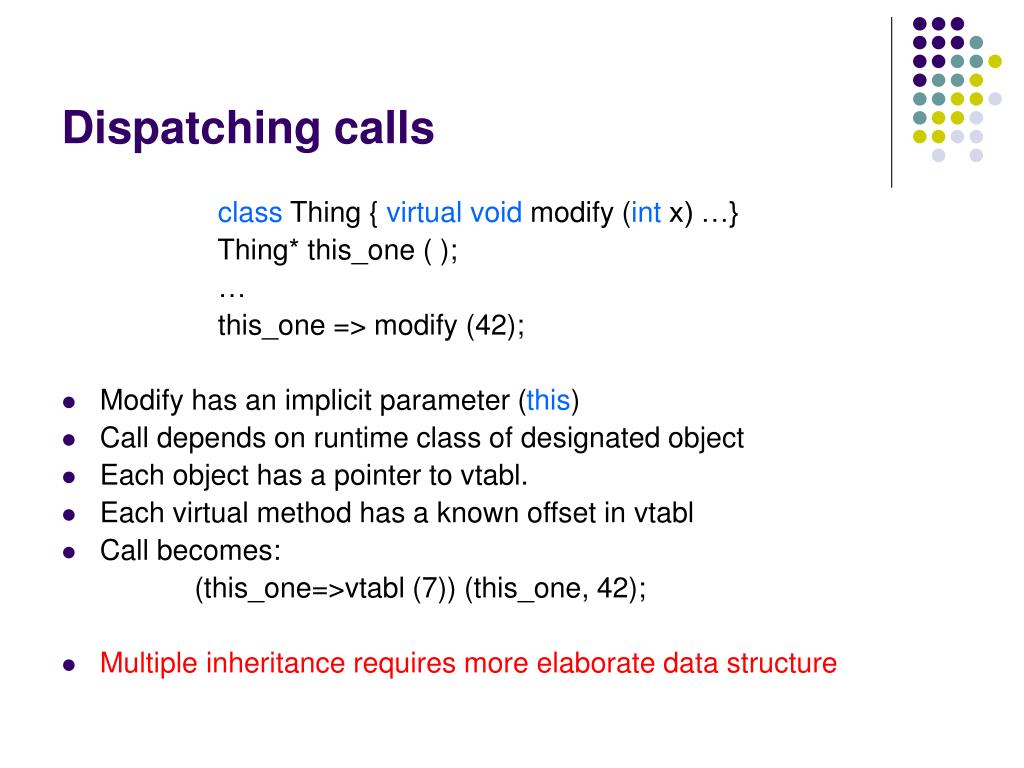 Dispatching calls

class Thing { virtual void modify (int x) …}
Thing* this_one ( );
…
this_one => modify (42);

- Modify has an implicit parameter (this)
- Call depends on runtime class of designated object
- Each object has a pointer to vtabl.
- Each virtual method has a known offset in vtabl
- Call becomes:
(this_one=>vtabl (7)) (this_one, 42);

- Multiple inheritance requires more elaborate data structure